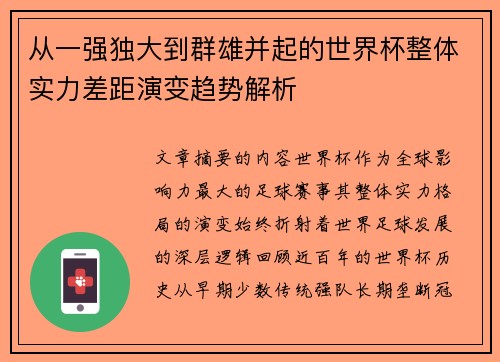 从一强独大到群雄并起的世界杯整体实力差距演变趋势解析

文章摘要的内容世界杯作为全球影响力最大的足球赛事其整体实力格局的演变始终折射着世界足球发展的深层逻辑回顾近百年的世界杯历史从早期少数传统强队长期垄断冠